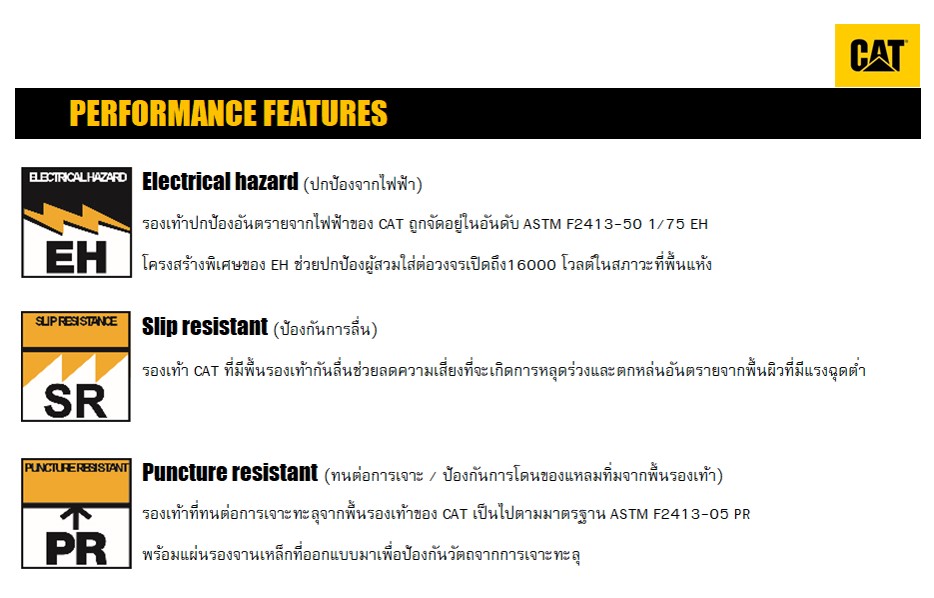 CAT

PERFORMANCE FEATURES

ELECTRICAL HAZARD
EH

Electrical hazard (ปกป้องจากไฟฟ้า)

รองเท้าปกป้องอันตรายจากไฟฟ้าของ CAT ถูกจัดอยู่ในอันดับ ASTM F2413-50 1/75 EH

โครงสร้างพิเศษของ EH ช่วยปกป้องผู้สวมใส่ต่อวงจรเปิดถึง16000 โวลต์ในสภาวะที่พื้นแห้ง

SLIP RESISTANCE
SR

Slip resistant (ป้องกันการลื่น)

รองเท้า CAT ที่มีพื้นรองเท้ากันลื่นช่วยลดความเสี่ยงที่จะเกิดการหลุดร่วงและตกหล่นอันตรายจากพื้นผิวที่มีแรงฉุดต่ำ

PUNCTURE RESISTANT
PR

Puncture resistant (ทนต่อการเจาะ / ป้องกันการโดนของแหลมทิ่มจากพื้นรองเท้า)

รองเท้าที่ทนต่อการเจาะทะลุจากพื้นรองเท้าของ CAT เป็นไปตามมาตรฐาน ASTM F2413-05 PR

พร้อมแผ่นรองจานเหล็กที่ออกแบบมาเพื่อป้องกันวัตถุจากการเจาะทะลุ